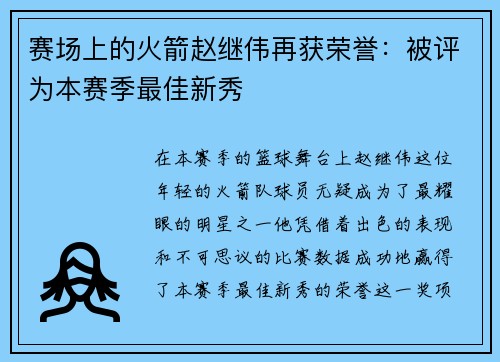 赛场上的火箭赵继伟再获荣誉：被评为本赛季最佳新秀

在本赛季的篮球舞台上赵继伟这位年轻的火箭队球员无疑成为了最耀眼的明星之一他凭借着出色的表现和不可思议的比赛数据成功地赢得了本赛季最佳新秀的荣誉这一奖项